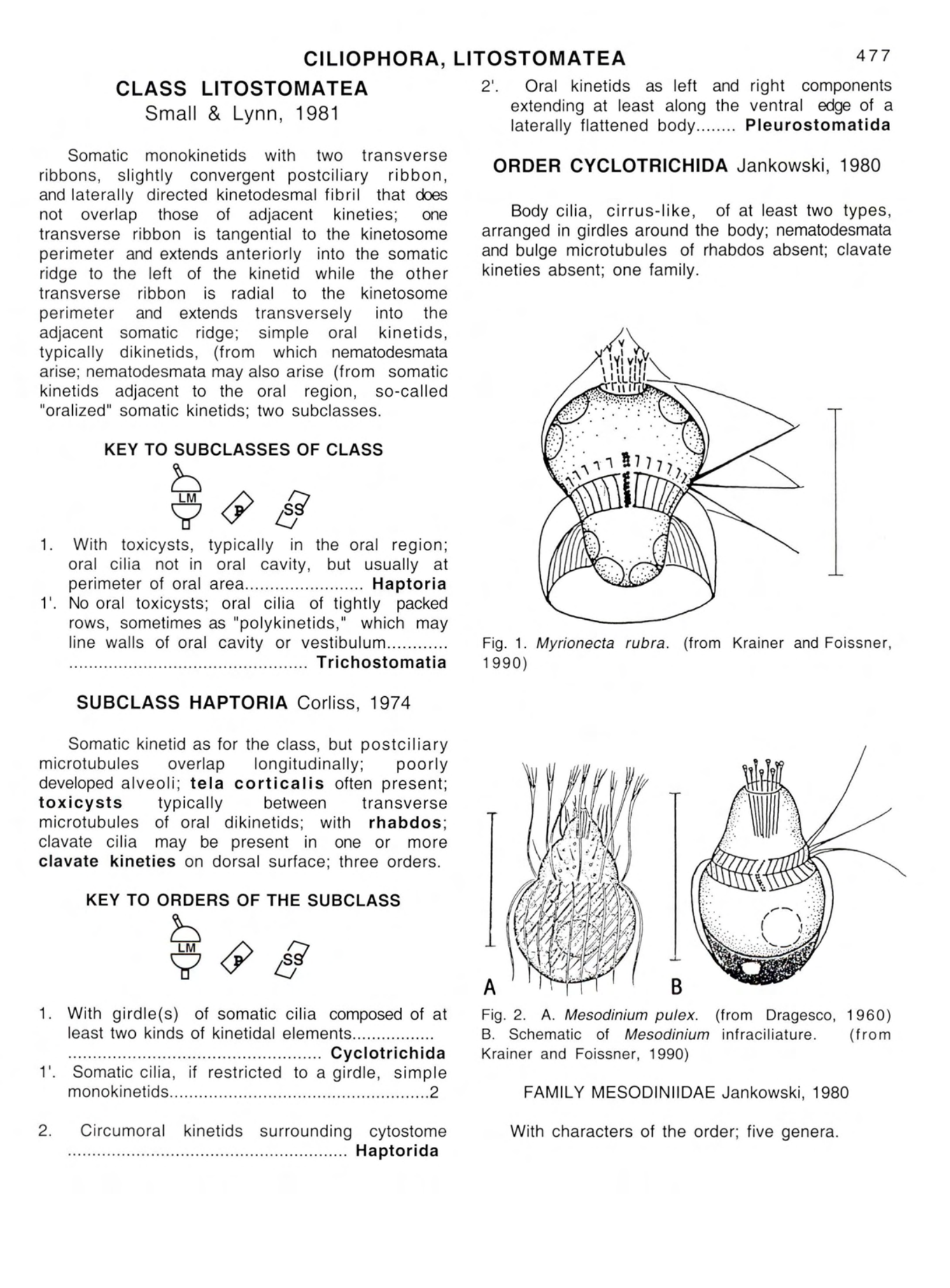 CILIOPHORA, LITOSTOMATEA 477

CLASS LITOSTOMATEA
Small & Lynn, 1981

Somatic monokinetids with two transverse ribbons, slightly convergent postciliary ribbon, and laterally directed kinetodesmal fibril that does not overlap those of adjacent kineties; one transverse ribbon is tangential to the kinetosome perimeter and extends anteriorly into the somatic ridge to the left of the kinetid while the other transverse ribbon is radial to the kinetosome perimeter and extends transversely into the adjacent somatic ridge; simple oral kinetids, typically dikinetids, (from which nematodesmata arise; nematodesmata may also arise (from somatic kinetids adjacent to the oral region, so-called "oralized" somatic kinetids; two subclasses.

KEY TO SUBCLASSES OF CLASS

LM P SS

1. With toxicysts, typically in the oral region; oral cilia not in oral cavity, but usually at perimeter of oral area Haptoria
1'. No oral toxicysts; oral cilia of tightly packed rows, sometimes as "polykinetids," which may line walls of oral cavity or vestibulum Trichostomatia

SUBCLASS HAPTORIA Corliss, 1974

Somatic kinetid as for the class, but postciliary microtubules overlap longitudinally; poorly developed alveoli; tela corticalis often present; toxicysts typically between transverse microtubules of oral dikinetids; with rhabdos; clavate cilia may be present in one or more clavate kineties on dorsal surface; three orders.

KEY TO ORDERS OF THE SUBCLASS

LM P SS

1. With girdle(s) of somatic cilia composed of at least two kinds of kinetidal elements Cyclotrichida
1'. Somatic cilia, if restricted to a girdle, simple monokinetids 2

2. Circumoral kinetids surrounding cytostome Haptorida

2'. Oral kinetids as left and right components extending at least along the ventral edge of a laterally flattened body Pleurostomatida

ORDER CYCLOTRICHIDA Jankowski, 1980

Body cilia, cirrus-like, of at least two types, arranged in girdles around the body; nematodesmata and bulge microtubules of rhabdos absent; clavate kineties absent; one family.

Fig. 1. Myrionecta rubra. (from Krainer and Foissner, 1990)

A B

Fig. 2. A. Mesodinium pulex. (from Dragesco, 1960) B. Schematic of Mesodinium infraciliature. (from Krainer and Foissner, 1990)

FAMILY MESODINIIDAE Jankowski, 1980

With characters of the order; five genera.